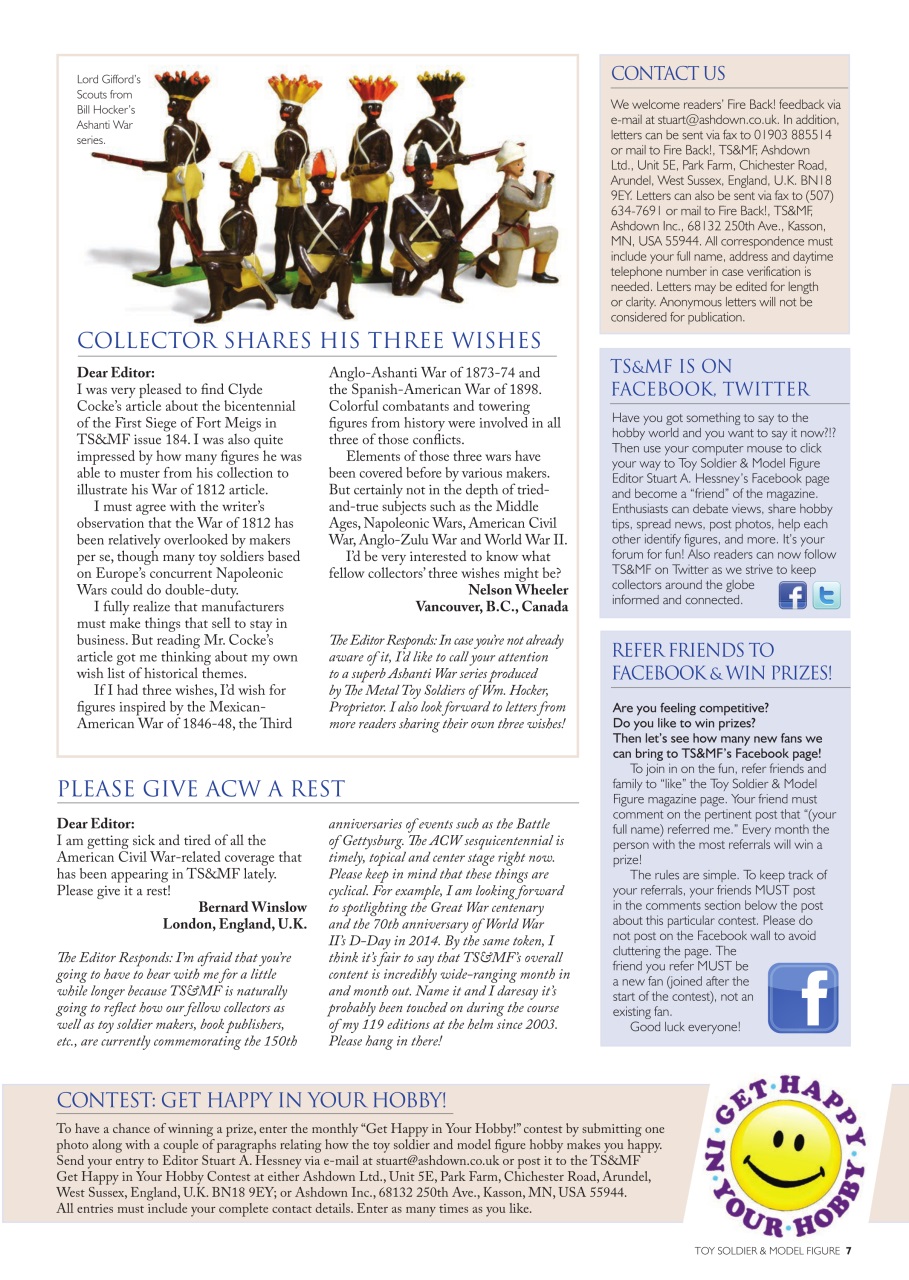 Lord Gifford's Scouts from Bill Hocker's Ashanti War series.

COLLECTOR SHARES HIS THREE WISHES

Dear Editor:
I was very pleased to find Clyde Cocke's article about the bicentennial of the First Siege of Fort Meigs in TS&MF issue 184. I was also quite impressed by how many figures he was able to muster from his collection to illustrate his War of 1812 article.

I must agree with the writer's observation that the War of 1812 has been relatively overlooked by makers per se, though many toy soldiers based on Europe's concurrent Napoleonic Wars could do double-duty.

I fully realize that manufacturers must make things that sell to stay in business. But reading Mr. Cocke's article got me thinking about my own wish list of historical themes.

If I had three wishes, I'd wish for figures inspired by the Mexican-American War of 1846-48, the Third Anglo-Ashanti War of 1873-74 and the Spanish-American War of 1898. Colorful combatants and towering figures from history were involved in all three of those conflicts.

Elements of those three wars have been covered before by various makers. But certainly not in the depth of tried-and-true subjects such as the Middle Ages, Napoleonic Wars, American Civil War, Anglo-Zulu War and World War II.

I'd be very interested to know what fellow collectors' three wishes might be?

Nelson Wheeler
Vancouver, B.C., Canada

The Editor Responds: In case you're not already aware of it, I'd like to call your attention to a superb Ashanti War series produced by The Metal Toy Soldiers of Wm. Hocker, Proprietor. I also look forward to letters from more readers sharing their own three wishes!

PLEASE GIVE ACW A REST

Dear Editor:
I am getting sick and tired of all the American Civil War-related coverage that has been appearing in TS&MF lately. Please give it a rest!

Bernard Winslow
London, England, U.K.

The Editor Responds: I'm afraid that you're going to have to bear with me for a little while longer because TS&MF is naturally going to reflect how our fellow collectors as well as toy soldier makers, book publishers, etc., are currently commemorating the 150th anniversaries of events such as the Battle of Gettysburg. The ACW sesquicentennial is timely, topical and center stage right now. Please keep in mind that these things are cyclical. For example, I am looking forward to spotlighting the Great War centenary and the 70th anniversary of World War II's D-Day in 2014. By the same token, I think it's fair to say that TS&MF's overall content is incredibly wide-ranging month in and month out. Name it and I daresay it's probably been touched on during the course of my 119 editions at the helm since 2003. Please hang in there!

CONTACT US

We welcome readers' Fire Back! feedback via e-mail at stuart@ashdown.co.uk. In addition, letters can be sent via fax to 01903 885514 or mail to Fire Back!, TS&MF, Ashdown Ltd., Unit 5E, Park Farm, Chichester Road, Arundel, West Sussex, England, U.K. BN18 9EY. Letters can also be sent via fax to (507) 634-7691 or mail to Fire Back!, TS&MF, Ashdown Inc., 68132 250th Ave., Kasson, MN, USA 55944. All correspondence must include your full name, address and daytime telephone number in case verification is needed. Letters may be edited for length or clarity. Anonymous letters will not be considered for publication.

TS&MF IS ON FACEBOOK, TWITTER

Have you got something to say to the hobby world and you want to say it now?!? Then use your computer mouse to click your way to Toy Soldier & Model Figure Editor Stuart A. Hessney's Facebook page and become a "friend" of the magazine. Enthusiasts can debate views, share hobby tips, spread news, post photos, help each other identify figures, and more. It's your forum for fun! Also readers can now follow TS&MF on Twitter as we strive to keep collectors around the globe informed and connected.

REFER FRIENDS TO FACEBOOK & WIN PRIZES!

Are you feeling competitive?
Do you like to win prizes?
Then let's see how many new fans we can bring to TS&MF's Facebook page!

To join in on the fun, refer friends and family to "like" the Toy Soldier & Model Figure magazine page. Your friend must comment on the pertinent post that "(your full name) referred me." Every month the person with the most referrals will win a prize!

The rules are simple. To keep track of your referrals, your friends MUST post in the comments section below the post about this particular contest. Please do not post on the Facebook wall to avoid cluttering the page. The friend you refer MUST be a new fan (joined after the start of the contest), not an existing fan.

Good luck everyone!

CONTEST: GET HAPPY IN YOUR HOBBY!

To have a chance of winning a prize, enter the monthly "Get Happy in Your Hobby!" contest by submitting one photo along with a couple of paragraphs relating how the toy soldier and model figure hobby makes you happy. Send your entry to Editor Stuart A. Hessney via e-mail at stuart@ashdown.co.uk or post it to the TS&MF Get Happy in Your Hobby Contest at either Ashdown Ltd., Unit 5E, Park Farm, Chichester Road, Arundel, West Sussex, England, U.K. BN18 9EY; or Ashdown Inc., 68132 250th Ave., Kasson, MN, USA 55944. All entries must include your complete contact details. Enter as many times as you like.

GET HAPPY IN YOUR HOBBY

TOY SOLDIER & MODEL FIGURE 7